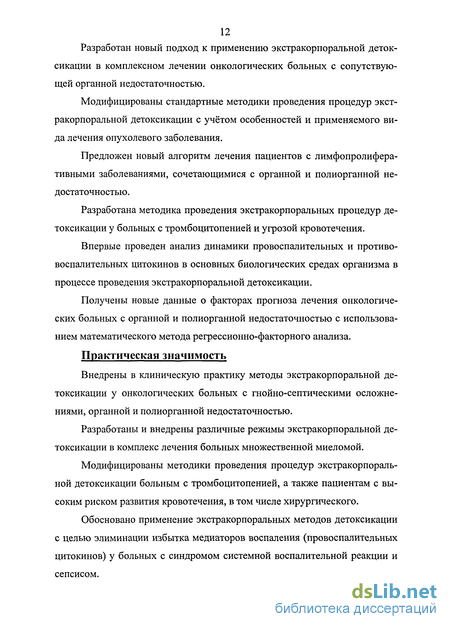 12

Разработан новый подход к применению экстракорпоральной детоксикации в комплексном лечении онкологических больных с сопутствующей органной недостаточностью.

Модифицированы стандартные методики проведения процедур экстракорпоральной детоксикации с учётом особенностей и применяемого вида лечения опухолевого заболевания.

Предложен новый алгоритм лечения пациентов с лимфопролиферативными заболеваниями, сочетающимися с органной и полиорганной недостаточностью.

Разработана методика проведения экстракорпоральных процедур детоксикации у больных с тромбоцитопенией и угрозой кровотечения.

Впервые проведен анализ динамики провоспалительных и противовоспалительных цитокинов в основных биологических средах организма в процессе проведения экстракорпоральной детоксикации.

Получены новые данные о факторах прогноза лечения онкологических больных с органной и полиорганной недостаточностью с использованием математического метода регрессионно-факторного анализа.

Практическая значимость

Внедрены в клиническую практику методы экстракорпоральной детоксикации у онкологических больных с гнойно-септическими осложнениями, органной и полиорганной недостаточностью.

Разработаны и внедрены различные режимы экстракорпоральной детоксикации в комплекс лечения больных множественной миеломой.

Модифицированы методики проведения процедур экстракорпоральной детоксикации больным с тромбоцитопенией, а также пациентам с высоким риском развития кровотечения, в том числе хирургического.

Обосновано применение экстракорпоральных методов детоксикации с целью элиминации избытка медиаторов воспаления (провоспалительных цитокинов) у больных с синдромом системной воспалительной реакции и сепсисом.

dsLib.net
библиотека диссертаций